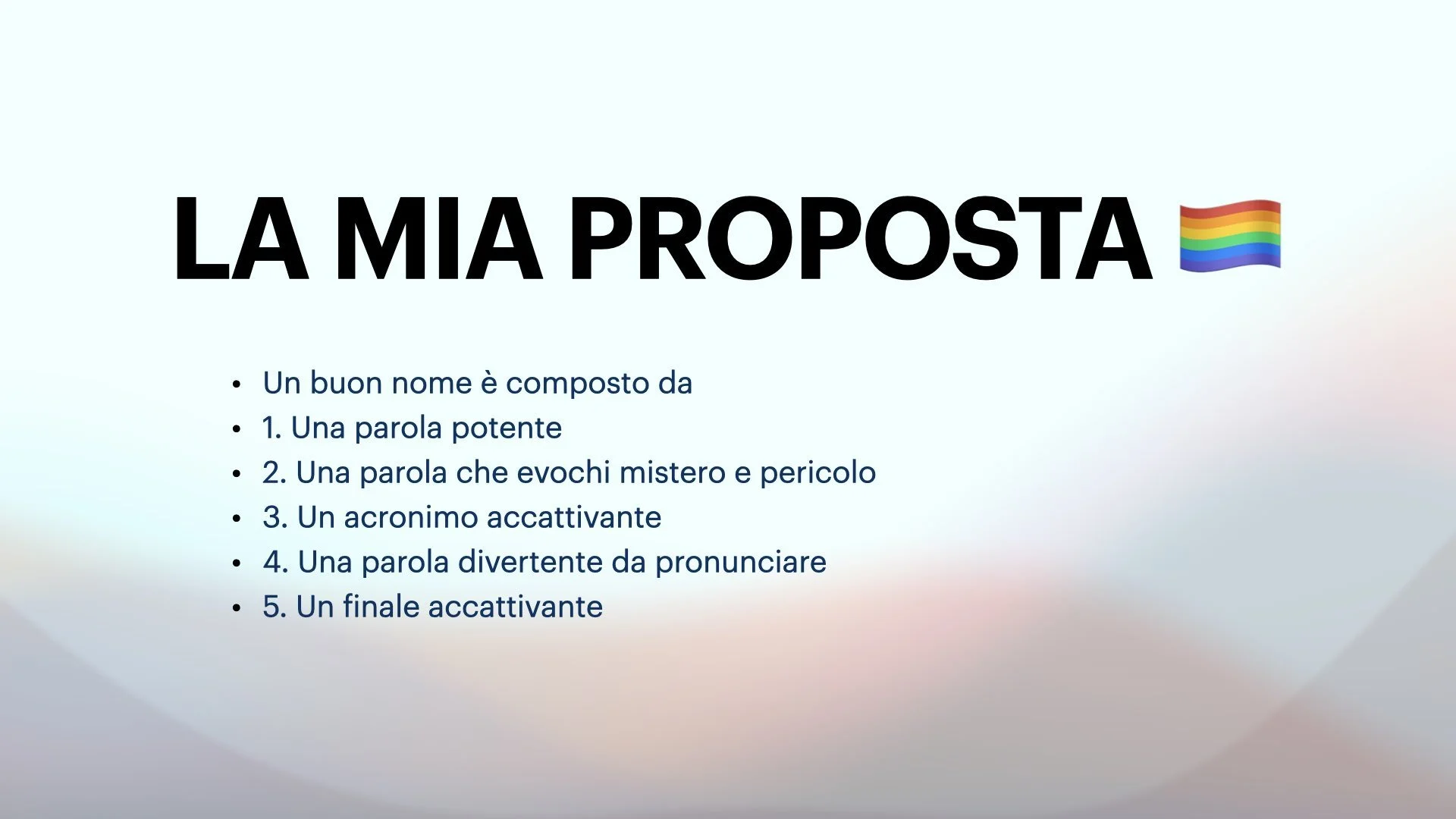 LA MIA PROPOSTA 🏳️‍🌈

• Un buon nome è composto da
• 1. Una parola potente
• 2. Una parola che evochi mistero e pericolo
• 3. Un acronimo accattivante
• 4. Una parola divertente da pronunciare
• 5. Un finale accattivante